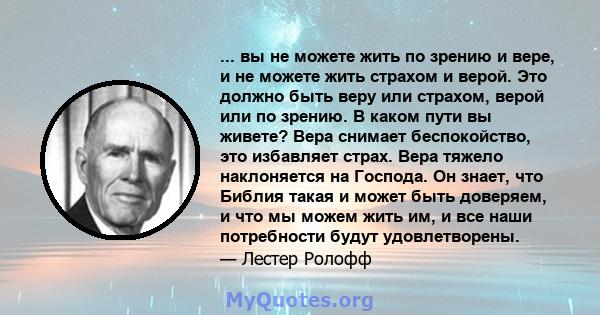 ... вы не можете жить по зрению и вере, и не можете жить страхом и верой. Это должно быть веру или страхом, верой или по зрению. В каком пути вы живете? Вера снимает беспокойство, это избавляет страх. Вера тяжело наклоняется на Господа. Он знает, что Библия такая и может быть доверяем, и что мы можем жить им, и все наши потребности будут удовлетворены.
— Лестер Ролофф

MyQuotes.org